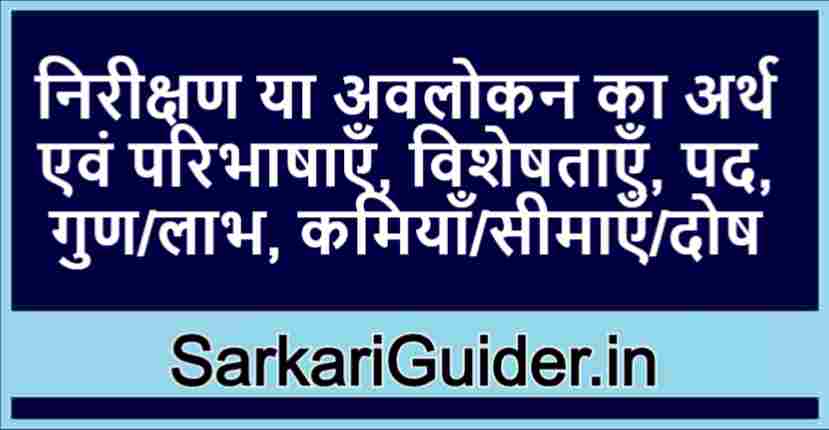 निरीक्षण या अवलोकन का अर्थ एवं परिभाषाएँ, विशेषताएँ, पद, गुण/लाभ, कमियाँ/सीमाएँ/दोष

SarkariGuider.in